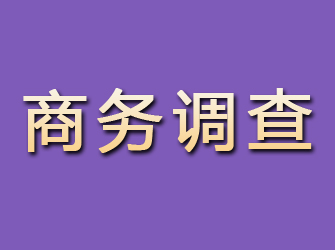 商务调查